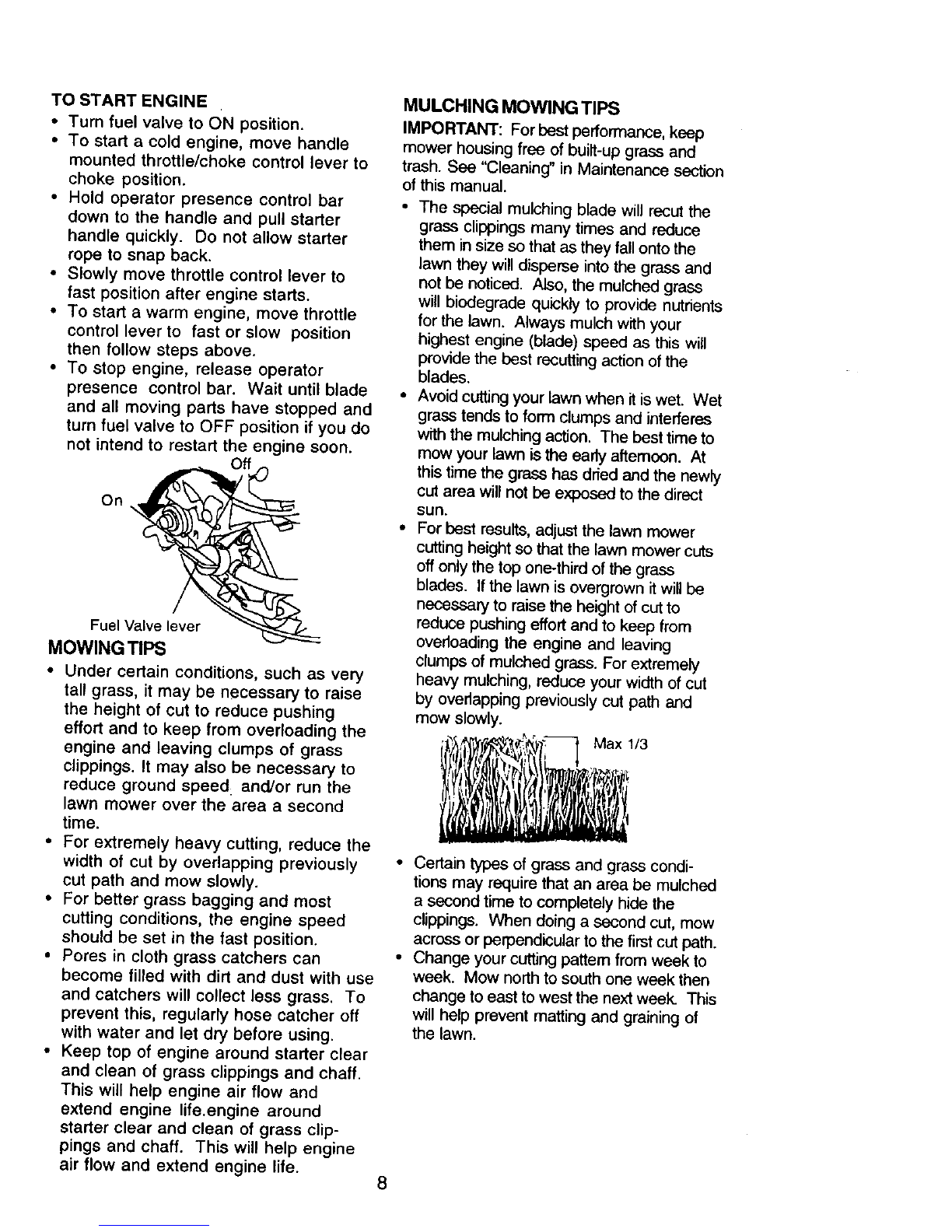 TO START ENGINE

• Turn fuel valve to ON position.
• To start a cold engine, move handle mounted throttle/choke control lever to choke position.
• Hold operator presence control bar down to the handle and pull starter handle quickly. Do not allow starter rope to snap back.
• Slowly move throttle control lever to fast position after engine starts.
• To start a warm engine, move throttle control lever to fast or slow position then follow steps above.
• To stop engine, release operator presence control bar. Wait until blade and all moving parts have stopped and turn fuel valve to OFF position if you do not intend to restart the engine soon.

Off
On
Fuel Valve lever

MOWING TIPS

• Under certain conditions, such as very tall grass, it may be necessary to raise the height of cut to reduce pushing effort and to keep from overloading the engine and leaving clumps of grass clippings. It may also be necessary to reduce ground speed and/or run the lawn mower over the area a second time.
• For extremely heavy cutting, reduce the width of cut by overlapping previously cut path and mow slowly.
• For better grass bagging and most cutting conditions, the engine speed should be set in the fast position.
• Pores in cloth grass catchers can become filled with dirt and dust with use and catchers will collect less grass. To prevent this, regularly hose catcher off with water and let dry before using.
• Keep top of engine around starter clear and clean of grass clippings and chaff. This will help engine air flow and extend engine life.engine around starter clear and clean of grass clippings and chaff. This will help engine air flow and extend engine life.

MULCHING MOWING TIPS

IMPORTANT: For best performance, keep mower housing free of built-up grass and trash. See "Cleaning" in Maintenance section of this manual.

• The special mulching blade will recut the grass clippings many times and reduce them in size so that as they fall onto the lawn they will disperse into the grass and not be noticed. Also, the mulched grass will biodegrade quickly to provide nutrients for the lawn. Always mulch with your highest engine (blade) speed as this will provide the best recutting action of the blades.
• Avoid cutting your lawn when it is wet. Wet grass tends to form clumps and interferes with the mulching action. The best time to mow your lawn is the early afternoon. At this time the grass has dried and the newly cut area will not be exposed to the direct sun.
• For best results, adjust the lawn mower cutting height so that the lawn mower cuts off only the top one-third of the grass blades. If the lawn is overgrown it will be necessary to raise the height of cut to reduce pushing effort and to keep from overloading the engine and leaving clumps of mulched grass. For extremely heavy mulching, reduce your width of cut by overlapping previously cut path and mow slowly.

Max 1/3

• Certain types of grass and grass conditions may require that an area be mulched a second time to completely hide the clippings. When doing a second cut, mow across or perpendicular to the first cut path.
• Change your cutting pattern from week to week. Mow north to south one week then change to east to west the next week. This will help prevent matting and graining of the lawn.

8